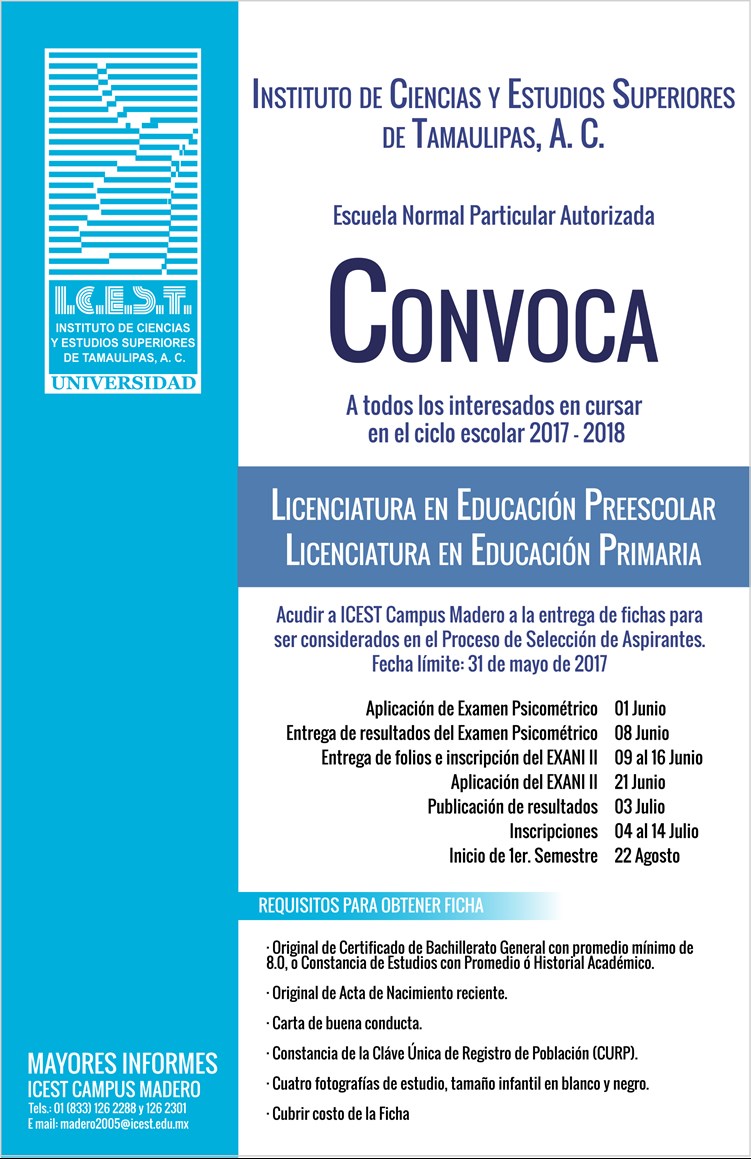 I.C.E.S.T.
INSTITUTO DE CIENCIAS Y ESTUDIOS SUPERIORES DE TAMAULIPAS, A. C.
UNIVERSIDAD

INSTITUTO DE CIENCIAS Y ESTUDIOS SUPERIORES DE TAMAULIPAS, A. C.

Escuela Normal Particular Autorizada

CONVOCA

A todos los interesados en cursar en el ciclo escolar 2017 - 2018

LICENCIATURA EN EDUCACIÓN PREESCOLAR
LICENCIATURA EN EDUCACIÓN PRIMARIA

Acudir a ICEST Campus Madero a la entrega de fichas para ser considerados en el Proceso de Selección de Aspirantes.
Fecha límite: 31 de mayo de 2017

| | |
|---|---|
| Aplicación de Examen Psicométrico | 01 Junio |
| Entrega de resultados del Examen Psicométrico | 08 Junio |
| Entrega de folios e inscripción del EXANI II | 09 al 16 Junio |
| Aplicación del EXANI II | 21 Junio |
| Publicación de resultados | 03 Julio |
| Inscripciones | 04 al 14 Julio |
| Inicio de 1er. Semestre | 22 Agosto |

REQUISITOS PARA OBTENER FICHA

· Original de Certificado de Bachillerato General con promedio mínimo de 8.0, o Constancia de Estudios con Promedio ó Historial Académico.

· Original de Acta de Nacimiento reciente.

· Carta de buena conducta.

· Constancia de la Cláve Única de Registro de Población (CURP).

· Cuatro fotografías de estudio, tamaño infantil en blanco y negro.

· Cubrir costo de la Ficha

MAYORES INFORMES
ICEST CAMPUS MADERO
Tels.: 01 (833) 126 2288 y 126 2301
E mail: madero2005@icest.edu.mx